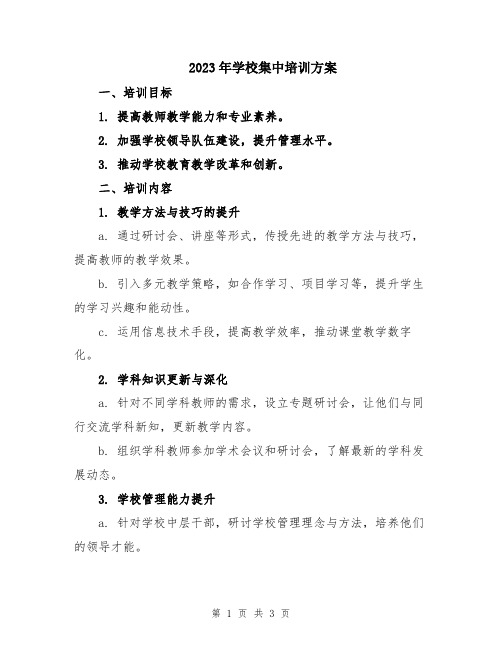 2023年学校集中培训方案

一、培训目标

1. 提高教师教学能力和专业素养。

2. 加强学校领导队伍建设，提升管理水平。

3. 推动学校教育教学改革和创新。

二、培训内容

1. 教学方法与技巧的提升

a. 通过研讨会、讲座等形式，传授先进的教学方法与技巧，提高教师的教学效果。

b. 引入多元教学策略，如合作学习、项目学习等，提升学生的学习兴趣和能动性。

c. 运用信息技术手段，提高教学效率，推动课堂教学数字化。

2. 学科知识更新与深化

a. 针对不同学科教师的需求，设立专题研讨会，让他们与同行交流学科新知，更新教学内容。

b. 组织学科教师参加学术会议和研讨会，了解最新的学科发展动态。

3. 学校管理能力提升

a. 针对学校中层干部，研讨学校管理理念与方法，培养他们的领导才能。

第 1 页 共 3 页